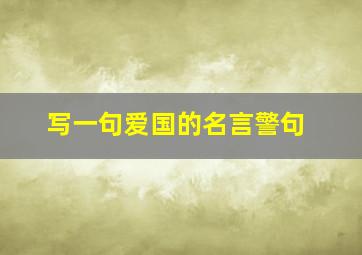 写一句爱国的名言警句